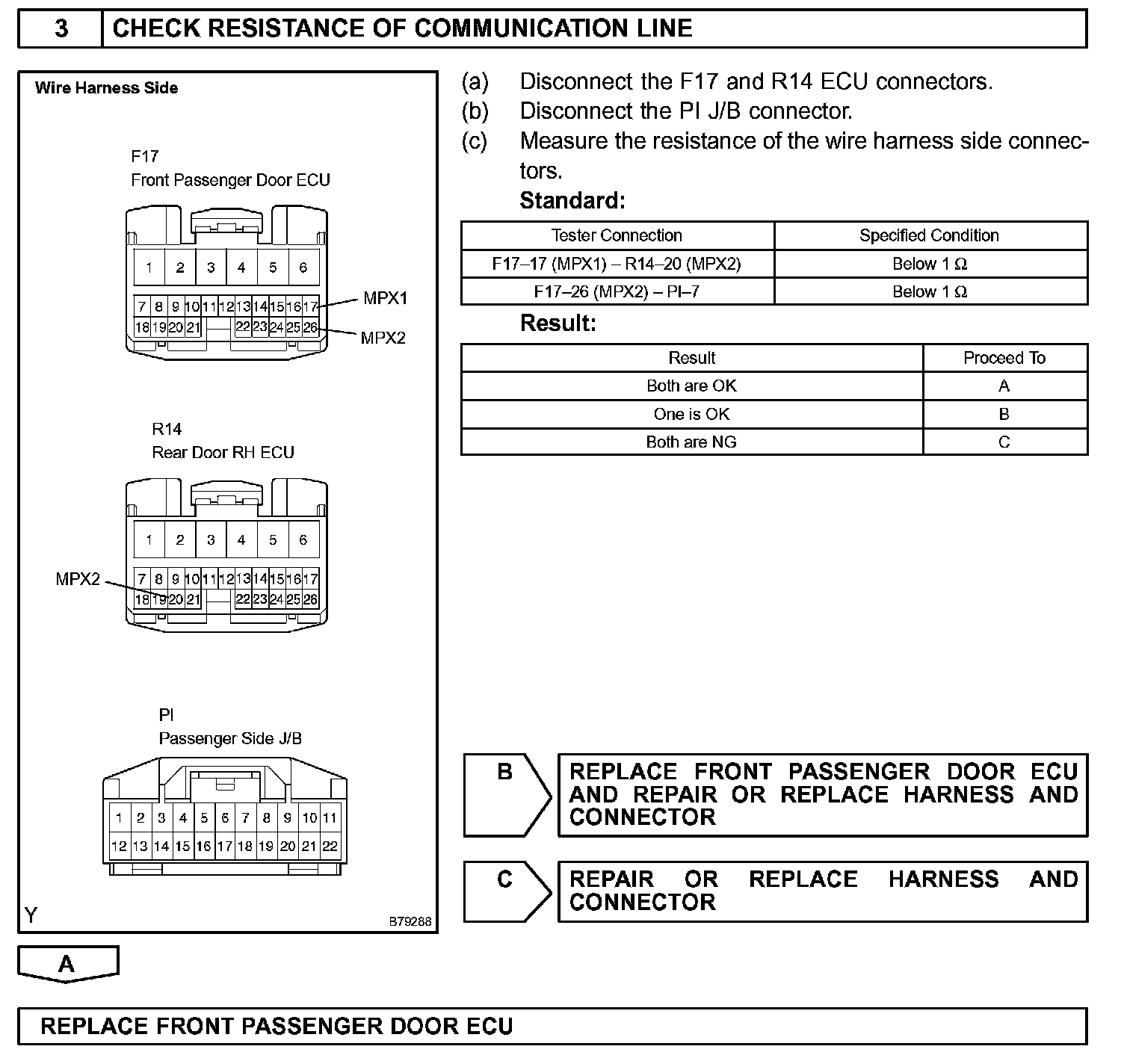 3 CHECK RESISTANCE OF COMMUNICATION LINE

Wire Harness Side

F17
Front Passenger Door ECU

1 2 3 4 5 6
7 8 9 10 11 12 13 14 15 16 17
18 19 20 21 22 23 24 25 26

MPX1
MPX2

R14
Rear Door RH ECU

1 2 3 4 5 6
7 8 9 10 11 12 13 14 15 16 17
18 19 20 21 22 23 24 25 26

MPX2

PI
Passenger Side J/B

1 2 3 4 5 6 7 8 9 10 11
12 13 14 15 16 17 18 19 20 21 22

Y B79288

(a) Disconnect the F17 and R14 ECU connectors.
(b) Disconnect the PI J/B connector.
(c) Measure the resistance of the wire harness side connectors.
Standard:

| Tester Connection | Specified Condition |
|---|---|
| F17–17 (MPX1) – R14–20 (MPX2) | Below 1 Ω |
| F17–26 (MPX2) – PI–7 | Below 1 Ω |

Result:

| Result | Proceed To |
|---|---|
| Both are OK | A |
| One is OK | B |
| Both are NG | C |

B REPLACE FRONT PASSENGER DOOR ECU AND REPAIR OR REPLACE HARNESS AND CONNECTOR

C REPAIR OR REPLACE HARNESS AND CONNECTOR

A

REPLACE FRONT PASSENGER DOOR ECU